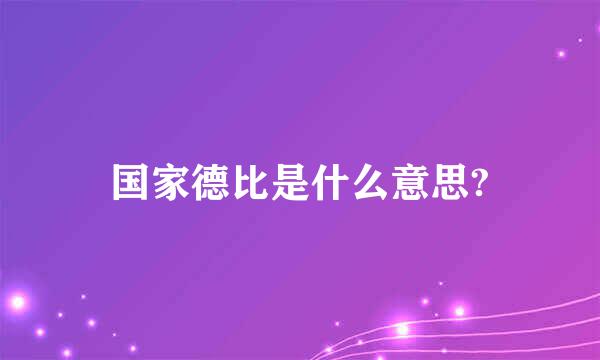 国家德比是什么意思?